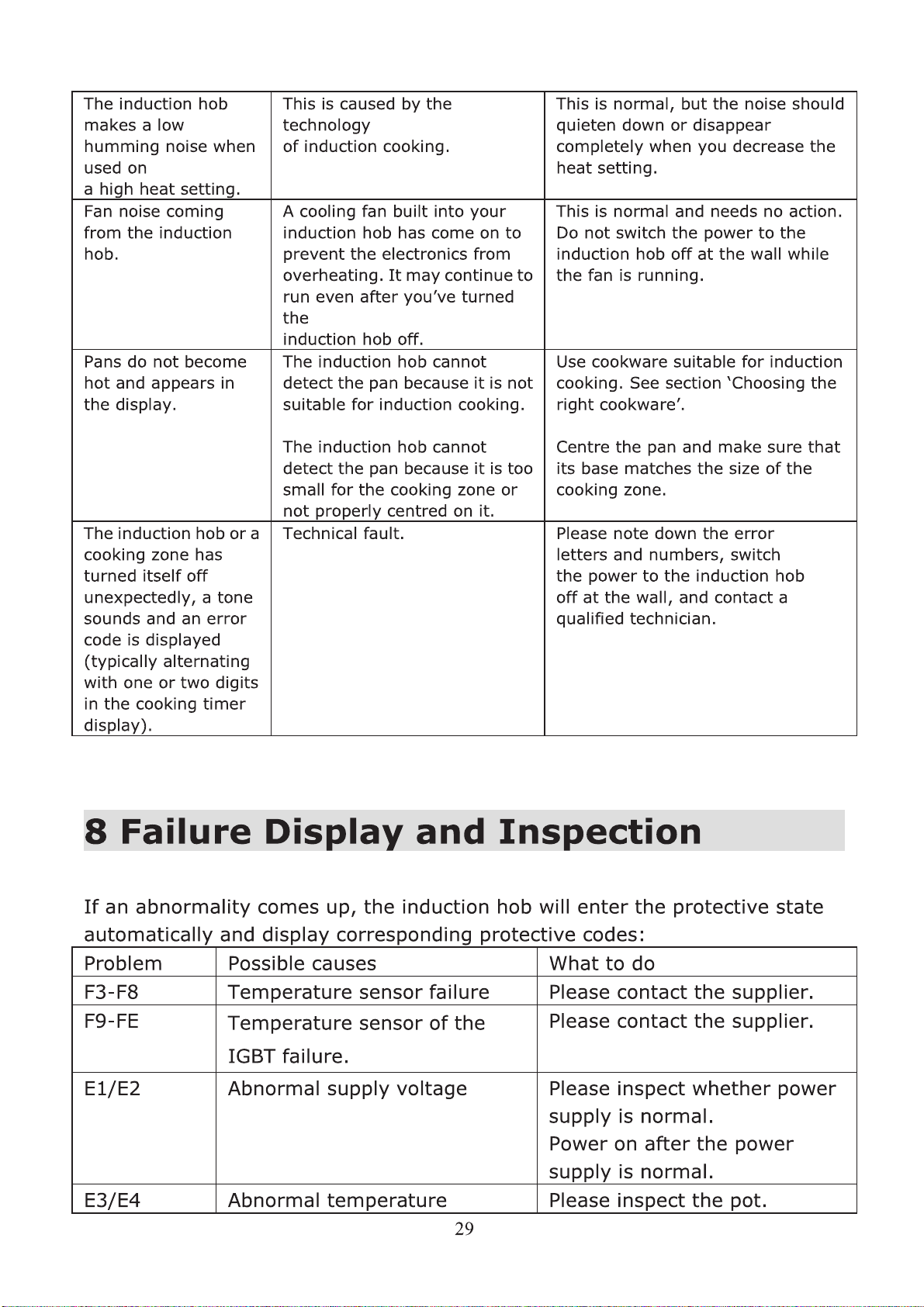 | The induction hob makes a low humming noise when used on a high heat setting. | This is caused by the technology of induction cooking. | This is normal, but the noise should quieten down or disappear completely when you decrease the heat setting. |
|---|---|---|
| Fan noise coming from the induction hob. | A cooling fan built into your induction hob has come on to prevent the electronics from overheating. It may continue to run even after you've turned the induction hob off. | This is normal and needs no action. Do not switch the power to the induction hob off at the wall while the fan is running. |
| Pans do not become hot and appears in the display. | The induction hob cannot detect the pan because it is not suitable for induction cooking. The induction hob cannot detect the pan because it is too small for the cooking zone or not properly centred on it. | Use cookware suitable for induction cooking. See section 'Choosing the right cookware'. Centre the pan and make sure that its base matches the size of the cooking zone. |
| The induction hob or a cooking zone has turned itself off unexpectedly, a tone sounds and an error code is displayed (typically alternating with one or two digits in the cooking timer display). | Technical fault. | Please note down the error letters and numbers, switch the power to the induction hob off at the wall, and contact a qualified technician. |

8 Failure Display and Inspection

If an abnormality comes up, the induction hob will enter the protective state automatically and display corresponding protective codes:

| Problem | Possible causes | What to do |
|---|---|---|
| F3-F8 | Temperature sensor failure | Please contact the supplier. |
| F9-FE | Temperature sensor of the IGBT failure. | Please contact the supplier. |
| E1/E2 | Abnormal supply voltage | Please inspect whether power supply is normal. Power on after the power supply is normal. |
| E3/E4 | Abnormal temperature | Please inspect the pot. |

29